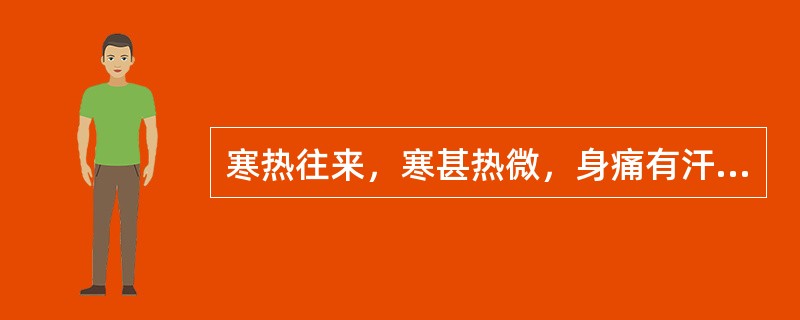 寒热往来，寒甚热微，身痛有汗...